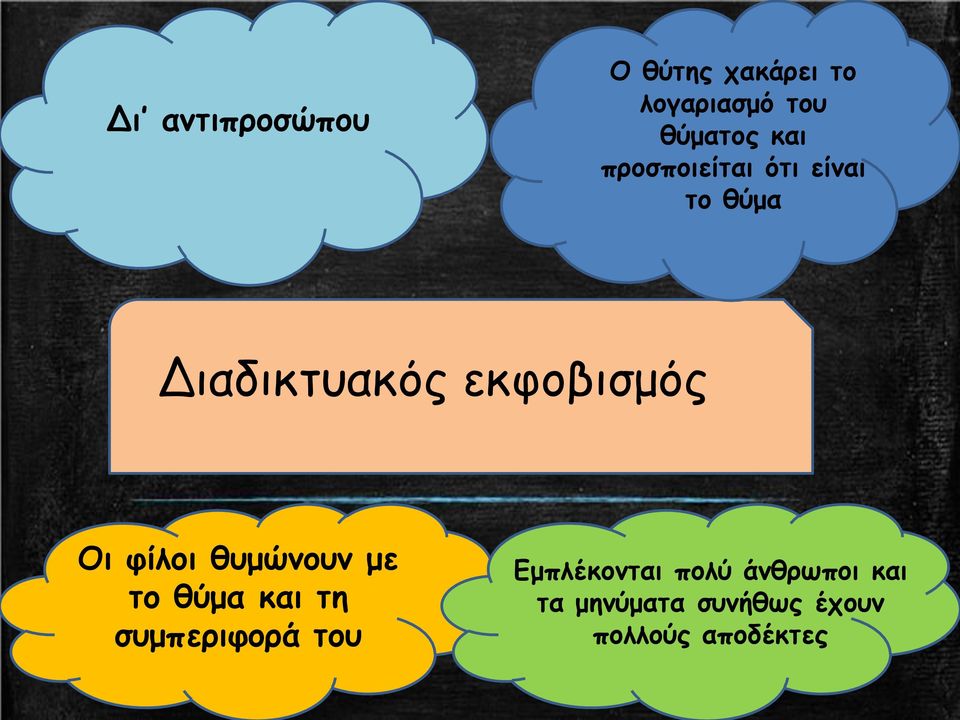 Δι' αντιπροσώπου

Ο θύτης χακάρει το λογαριασμό του θύματος και προσποιείται ότι είναι το θύμα

Διαδικτυακός εκφοβισμός

Οι φίλοι θυμώνουν με το θύμα και τη συμπεριφορά του

Εμπλέκονται πολύ άνθρωποι και τα μηνύματα συνήθως έχουν πολλούς αποδέκτες